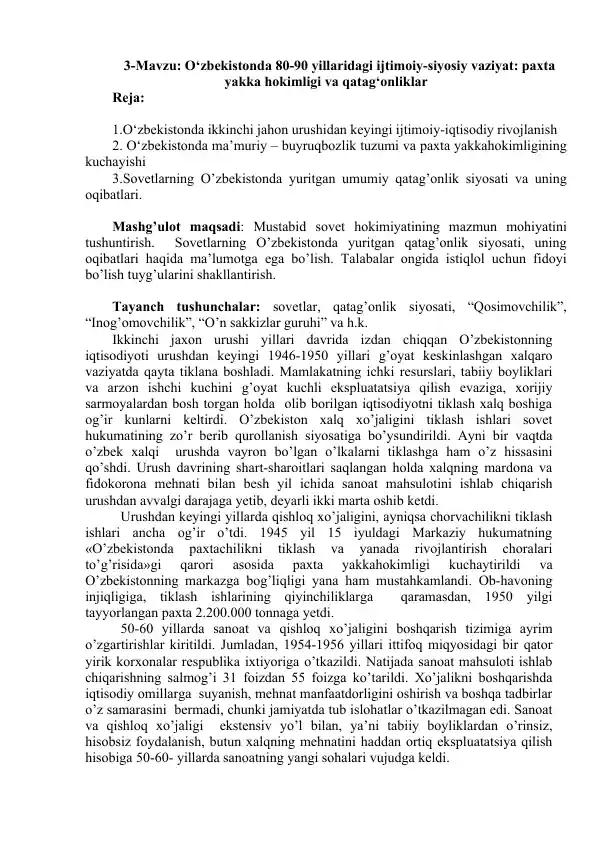 3-Mavzu: O‘zbekistonda 80-90 yillaridagi ijtimoiy-siyosiy vaziyat: paxta yakka hokimligi va qatag‘onliklar

Reja:

1.O‘zbekistonda ikkinchi jahon urushidan keyingi ijtimoiy-iqtisodiy rivojlanish
2. O‘zbekistonda ma’muriy – buyruqbozlik tuzumi va paxta yakkahokimligining kuchayishi
3.Sovetlarning O’zbekistonda yuritgan umumiy qatag’onlik siyosati va uning oqibatlari.

Mashg’ulot maqsadi: Mustabid sovet hokimiyatining mazmun mohiyatini tushuntirish. Sovetlarning O’zbekistonda yuritgan qatag’onlik siyosati, uning oqibatlari haqida ma’lumotga ega bo’lish. Talabalar ongida istiqlol uchun fidoyi bo’lish tuyg’ularini shakllantirish.

Tayanch tushunchalar: sovetlar, qatag’onlik siyosati, “Qosimovchilik”, “Inog’omovchilik”, “O’n sakkizlar guruhi” va h.k.

Ikkinchi jaxon urushi yillari davrida izdan chiqqan O’zbekistonning iqtisodiyoti urushdan keyingi 1946-1950 yillari g’oyat keskinlashgan xalqaro vaziyatda qayta tiklana boshladi. Mamlakatning ichki resurslari, tabiiy boyliklari va arzon ishchi kuchini g’oyat kuchli ekspluatatsiya qilish evaziga, xorijiy sarmoyalardan bosh torgan holda olib borilgan iqtisodiyotni tiklash xalq boshiga og’ir kunlarni keltirdi. O’zbekiston xalq xo’jaligini tiklash ishlari sovet hukumatining zo’r berib qurollanish siyosatiga bo’ysundirildi. Ayni bir vaqtda o’zbek xalqi urushda vayron bo’lgan o’lkalarni tiklashga ham o’z hissasini qo’shdi. Urush davrining shart-sharoitlari saqlangan holda xalqning mardona va fidokorona mehnati bilan besh yil ichida sanoat mahsulotini ishlab chiqarish urushdan avvalgi darajaga yetib, deyarli ikki marta oshib ketdi.

Urushdan keyingi yillarda qishloq xo’jaligini, ayniqsa chorvachilikni tiklash ishlari ancha og’ir o’tdi. 1945 yil 15 iyuldagi Markaziy hukumatning «O’zbekistonda paxtachilikni tiklash va yanada rivojlantirish choralari to’g’risida»gi qarori asosida paxta yakkahokimligi kuchaytirildi va O’zbekistonning markazga bog’liqligi yana ham mustahkamlandi. Ob-havoning injiqligiga, tiklash ishlarining qiyinchiliklarga qaramasdan, 1950 yilgi tayyorlangan paxta 2.200.000 tonnaga yetdi.

50-60 yillarda sanoat va qishloq xo’jaligini boshqarish tizimiga ayrim o’zgartirishlar kiritildi. Jumladan, 1954-1956 yillari ittifoq miqyosidagi bir qator yirik korxonalar respublika ixtiyoriga o’tkazildi. Natijada sanoat mahsuloti ishlab chiqarishning salmog’i 31 foizdan 55 foizga ko’tarildi. Xo’jalikni boshqarishda iqtisodiy omillarga suyanish, mehnat manfaatdorligini oshirish va boshqa tadbirlar o’z samarasini bermadi, chunki jamiyatda tub islohatlar o’tkazilmagan edi. Sanoat va qishloq xo’jaligi ekstensiv yo’l bilan, ya’ni tabiiy boyliklardan o’rinsiz, hisobsiz foydalanish, butun xalqning mehnatini haddan ortiq ekspluatatsiya qilish hisobiga 50-60- yillarda sanoatning yangi sohalari vujudga keldi.